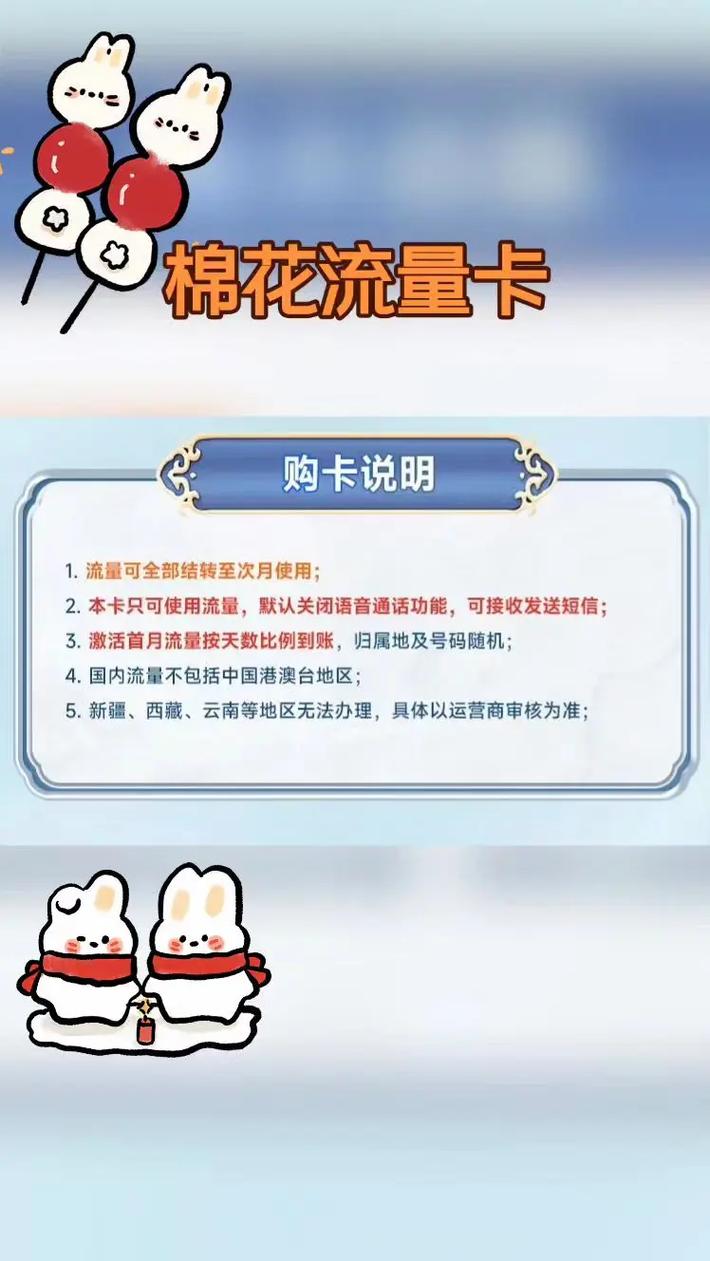 棉花流量卡

购卡说明

1. 流量可全部结转至次月使用；
2. 本卡只可使用流量，默认关闭语音通话功能，可接收发送短信；
3. 激活首月流量按天数比例到账，归属地及号码随机；
4. 国内流量不包括中国港澳台地区；
5. 新疆、西藏、云南等地区无法办理，具体以运营商审核为准；